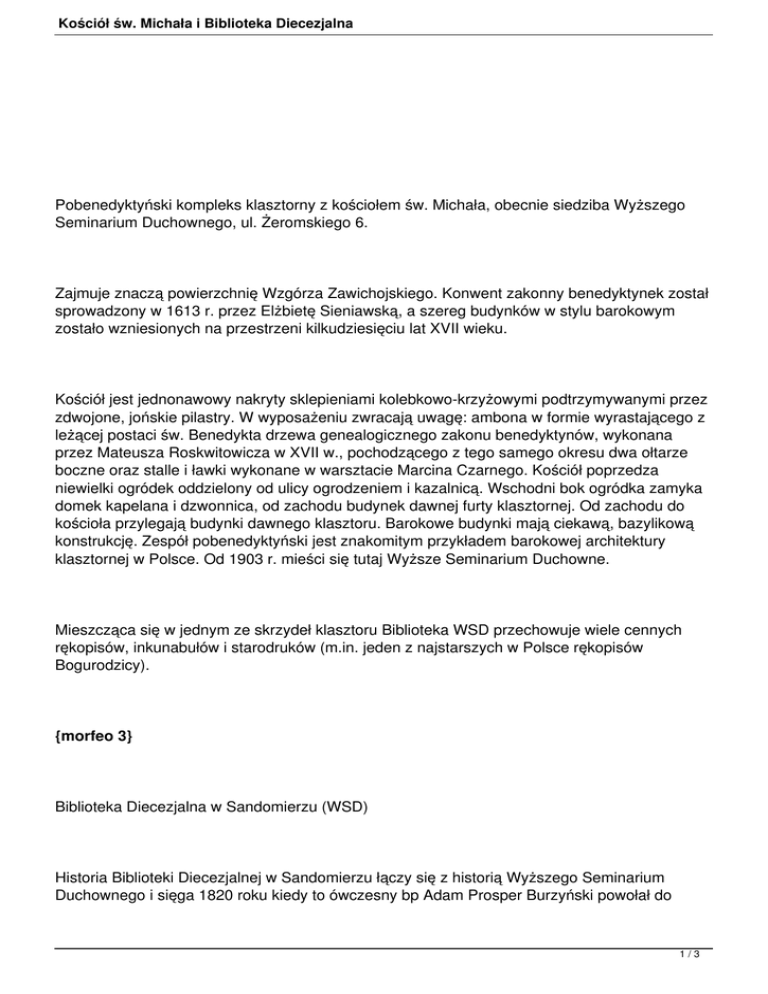 Kościół św. Michała i Biblioteka Diecezjalna

Pobenedyktyński kompleks klasztorny z kościołem św. Michała, obecnie siedziba Wyższego Seminarium Duchownego, ul. Żeromskiego 6.

Zajmuje znaczą powierzchnię Wzgórza Zawichojskiego. Konwent zakonny benedyktynek został sprowadzony w 1613 r. przez Elżbietę Sieniawską, a szereg budynków w stylu barokowym zostało wzniesionych na przestrzeni kilkudziesięciu lat XVII wieku.

Kościół jest jednonawowy nakryty sklepieniami kolebkowo-krzyżowymi podtrzymywanymi przez zdwojone, jońskie pilastry. W wyposażeniu zwracają uwagę: ambona w formie wyrastającego z leżącej postaci św. Benedykta drzewa genealogicznego zakonu benedyktynów, wykonana przez Mateusza Roskwitowicza w XVII w., pochodzącego z tego samego okresu dwa ołtarze boczne oraz stalle i ławki wykonane w warsztacie Marcina Czarnego. Kościół poprzedza niewielki ogródek oddzielony od ulicy ogrodzeniem i kazalnicą. Wschodni bok ogródka zamyka domek kapelana i dzwonnica, od zachodu budynek dawnej furty klasztornej. Od zachodu do kościoła przylegają budynki dawnego klasztoru. Barokowe budynki mają ciekawą, bazylikową konstrukcję. Zespół pobenedyktyński jest znakomitym przykładem barokowej architektury klasztornej w Polsce. Od 1903 r. mieści się tutaj Wyższe Seminarium Duchowne.

Mieszcząca się w jednym ze skrzydeł klasztoru Biblioteka WSD przechowuje wiele cennych rękopisów, inkunabułów i starodruków (m.in. jeden z najstarszych w Polsce rękopisów Bogurodzicy).

{morfeo 3}

Biblioteka Diecezjalna w Sandomierzu (WSD)

Historia Biblioteki Diecezjalnej w Sandomierzu łączy się z historią Wyższego Seminarium Duchownego i sięga 1820 roku kiedy to ówczesny bp Adam Prosper Burzyński powołał do

1 / 3